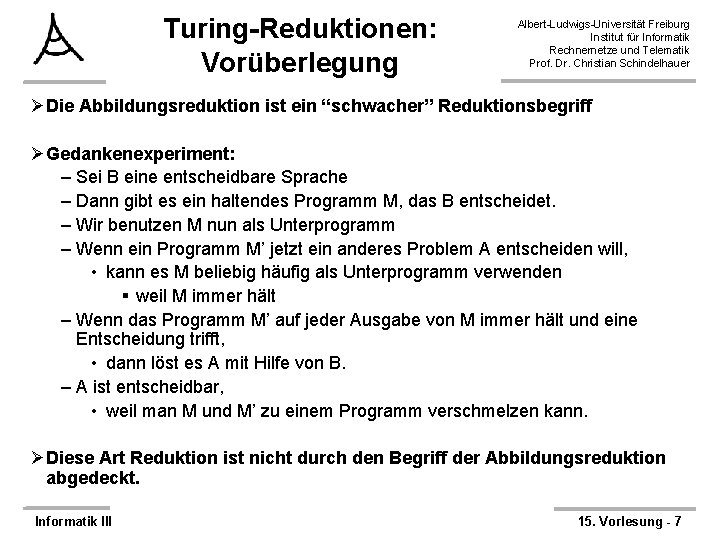 Turing-Reduktionen: Vorüberlegung

Albert-Ludwigs-Universität Freiburg
Institut für Informatik
Rechnernetze und Telematik
Prof. Dr. Christian Schindelhauer

➢ Die Abbildungsreduktion ist ein “schwacher” Reduktionsbegriff

➢ Gedankenexperiment:
– Sei B eine entscheidbare Sprache
– Dann gibt es ein haltendes Programm M, das B entscheidet.
– Wir benutzen M nun als Unterprogramm
– Wenn ein Programm M’ jetzt ein anderes Problem A entscheiden will,
• kann es M beliebig häufig als Unterprogramm verwenden
▪ weil M immer hält
– Wenn das Programm M’ auf jeder Ausgabe von M immer hält und eine Entscheidung trifft,
• dann löst es A mit Hilfe von B.
– A ist entscheidbar,
• weil man M und M’ zu einem Programm verschmelzen kann.

➢ Diese Art Reduktion ist nicht durch den Begriff der Abbildungsreduktion abgedeckt.

Informatik III

15. Vorlesung - 7